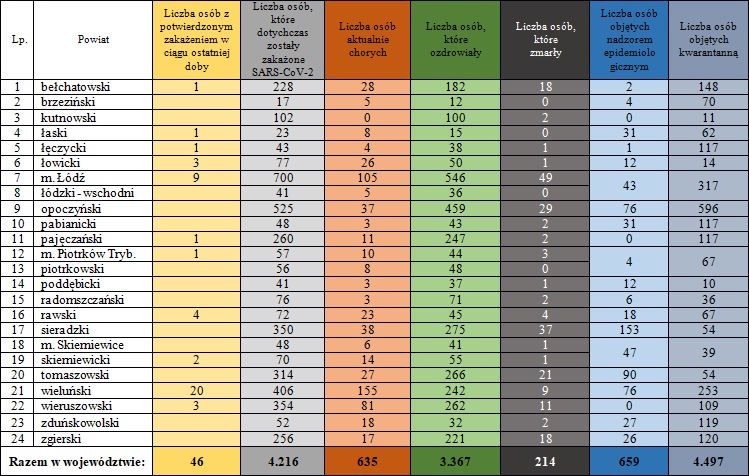 | Lp. | Powiat | Liczba osób z potwierdzonym zakażeniem w ciągu ostatniej doby | Liczba osób, które dotychczas zostały zakażone SARS-CoV-2 | Liczba osób aktualnie chorych | Liczba osób, które ozdrowiały | Liczba osób, które zmarły | Liczba osób objętych nadzorem epidemiolo gicznym | Liczba osób objętych kwarantanną |
|---|---|---|---|---|---|---|---|---|
| 1 | bełchatowski | 1 | 228 | 28 | 182 | 18 | 2 | 148 |
| 2 | brzeziński | | 17 | 5 | 12 | 0 | 4 | 70 |
| 3 | kutnowski | | 102 | 0 | 100 | 2 | 0 | 11 |
| 4 | łaski | 1 | 23 | 8 | 15 | 0 | 31 | 62 |
| 5 | łęczycki | 1 | 43 | 4 | 38 | 1 | 1 | 117 |
| 6 | łowicki | 3 | 77 | 26 | 50 | 1 | 12 | 14 |
| 7 | m. Łódź | 9 | 700 | 105 | 546 | 49 | 43 | 317 |
| 8 | łódzki - wschodni | | 41 | 5 | 36 | 0 | | |
| 9 | opoczyński | | 525 | 37 | 459 | 29 | 76 | 596 |
| 10 | pabianicki | | 48 | 3 | 43 | 2 | 31 | 117 |
| 11 | pajęczański | 1 | 260 | 11 | 247 | 2 | 0 | 117 |
| 12 | m. Piotrków Tryb. | 1 | 57 | 10 | 44 | 3 | 4 | 67 |
| 13 | piotrkowski | | 56 | 8 | 48 | 0 | | |
| 14 | poddębicki | | 41 | 3 | 37 | 1 | 12 | 10 |
| 15 | radomszczański | | 76 | 3 | 71 | 2 | 6 | 36 |
| 16 | rawski | 4 | 72 | 23 | 45 | 4 | 18 | 67 |
| 17 | sieradzki | | 350 | 38 | 275 | 37 | 153 | 54 |
| 18 | m. Skierniewice | | 48 | 6 | 41 | 1 | 47 | 39 |
| 19 | skierniewicki | 2 | 70 | 14 | 55 | 1 | | |
| 20 | tomaszowski | | 314 | 27 | 266 | 21 | 90 | 54 |
| 21 | wieluński | 20 | 406 | 155 | 242 | 9 | 76 | 253 |
| 22 | wieruszowski | 3 | 354 | 81 | 262 | 11 | 0 | 109 |
| 23 | zduńskowolski | | 52 | 18 | 32 | 2 | 27 | 119 |
| 24 | zgierski | | 256 | 17 | 221 | 18 | 26 | 120 |
| Razem w województwie: | | 46 | 4.216 | 635 | 3.367 | 214 | 659 | 4.497 |